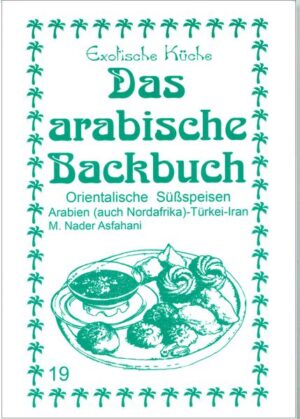 Exotische Küche

Das arabische Backbuch

Orientalische Süßspeisen
Arabien (auch Nordafrika)-Türkei-Iran
M. Nader Asfahani

19